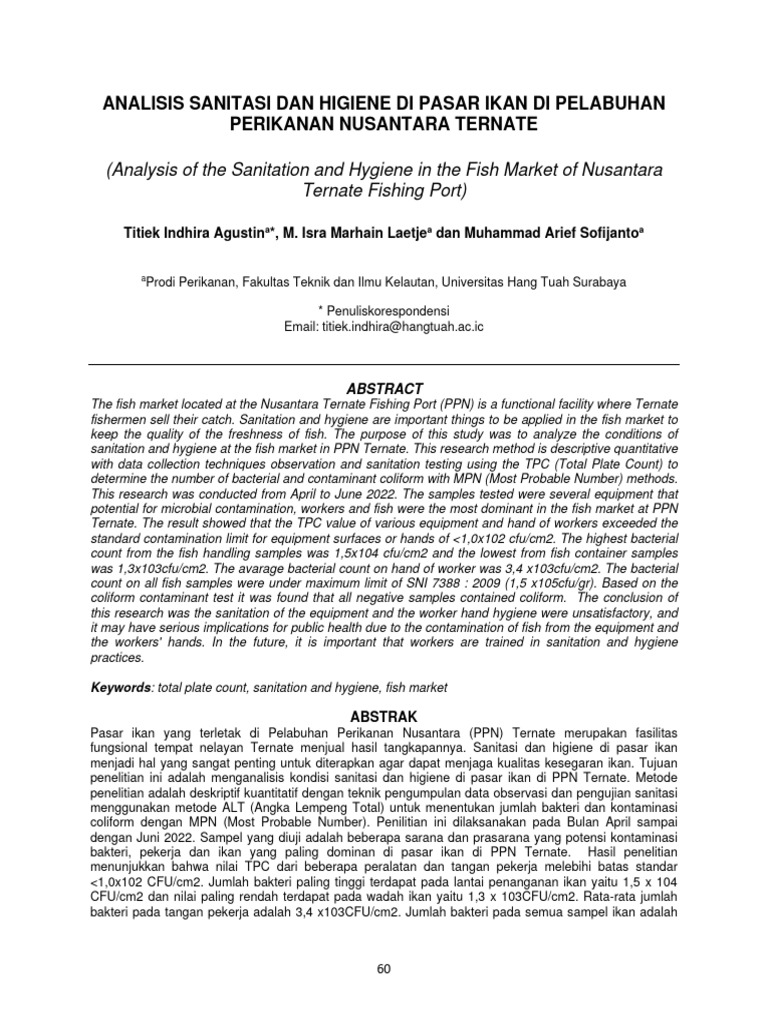 ANALISIS SANITASI DAN HIGIENE DI PASAR IKAN DI PELABUHAN PERIKANAN NUSANTARA TERNATE

(Analysis of the Sanitation and Hygiene in the Fish Market of Nusantara Ternate Fishing Port)

Titiek Indhira Agustin$^{a*}$, M. Isra Marhain Laetje$^{a}$ dan Muhammad Arief Sofijanto$^{a}$

$^{a}$Prodi Perikanan, Fakultas Teknik dan Ilmu Kelautan, Universitas Hang Tuah Surabaya

* Penuliskorespondensi
Email: titiek.indhira@hangtuah.ac.ic

ABSTRACT

The fish market located at the Nusantara Ternate Fishing Port (PPN) is a functional facility where Ternate fishermen sell their catch. Sanitation and hygiene are important things to be applied in the fish market to keep the quality of the freshness of fish. The purpose of this study was to analyze the conditions of sanitation and hygiene at the fish market in PPN Ternate. This research method is descriptive quantitative with data collection techniques observation and sanitation testing using the TPC (Total Plate Count) to determine the number of bacterial and contaminant coliform with MPN (Most Probable Number) methods. This research was conducted from April to June 2022. The samples tested were several equipment that potential for microbial contamination, workers and fish were the most dominant in the fish market at PPN Ternate. The result showed that the TPC value of various equipment and hand of workers exceeded the standard contamination limit for equipment surfaces or hands of <1,0x102 cfu/cm2. The highest bacterial count from the fish handling samples was 1,5x104 cfu/cm2 and the lowest from fish container samples was 1,3x103cfu/cm2. The avarage bacterial count on hand of worker was 3,4 x103cfu/cm2. The bacterial count on all fish samples were under maximum limit of SNI 7388 : 2009 (1,5 x105cfu/gr). Based on the coliform contaminant test it was found that all negative samples contained coliform. The conclusion of this research was the sanitation of the equipment and the worker hand hygiene were unsatisfactory, and it may have serious implications for public health due to the contamination of fish from the equipment and the workers' hands. In the future, it is important that workers are trained in sanitation and hygiene practices.

Keywords: total plate count, sanitation and hygiene, fish market

ABSTRAK

Pasar ikan yang terletak di Pelabuhan Perikanan Nusantara (PPN) Ternate merupakan fasilitas fungsional tempat nelayan Ternate menjual hasil tangkapannya. Sanitasi dan higiene di pasar ikan menjadi hal yang sangat penting untuk diterapkan agar dapat menjaga kualitas kesegaran ikan. Tujuan penelitian ini adalah menganalisis kondisi sanitasi dan higiene di pasar ikan di PPN Ternate. Metode penelitian adalah deskriptif kuantitatif dengan teknik pengumpulan data observasi dan pengujian sanitasi menggunakan metode ALT (Angka Lempeng Total) untuk menentukan jumlah bakteri dan kontaminasi coliform dengan MPN (Most Probable Number). Penilitian ini dilaksanakan pada Bulan April sampai dengan Juni 2022. Sampel yang diuji adalah beberapa sarana dan prasarana yang potensi kontaminasi bakteri, pekerja dan ikan yang paling dominan di pasar ikan di PPN Ternate. Hasil penelitian menunjukkan bahwa nilai TPC dari beberapa peralatan dan tangan pekerja melebihi batas standar <1,0x102 CFU/cm2. Jumlah bakteri paling tinggi terdapat pada lantai penanganan ikan yaitu 1,5 x 104 CFU/cm2 dan nilai paling rendah terdapat pada wadah ikan yaitu 1,3 x 103CFU/cm2. Rata-rata jumlah bakteri pada tangan pekerja adalah 3,4 x103CFU/cm2. Jumlah bakteri pada semua sampel ikan adalah

60